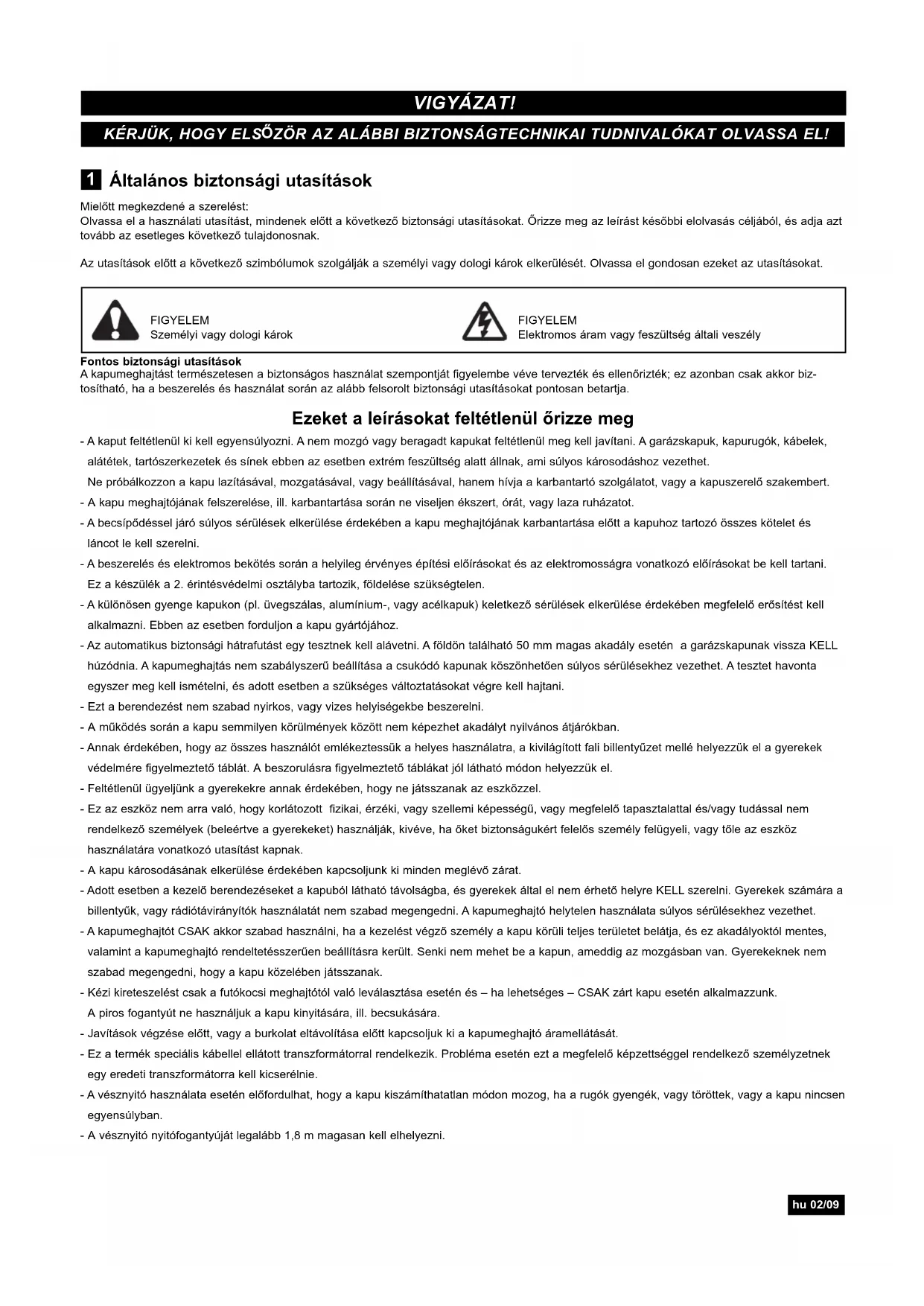 VIGYÁZAT!

KÉRJÜK, HOGY ELSŐZÖR AZ ALÁBBI BIZTONSÁGTECHNIKAI TUDNIVALÓKAT OLVASSA EL!

1 Általános biztonsági utasítások

Mielőtt megkezdené a szerelést:
Olvassa el a használati utasítást, mindenek előtt a következő biztonsági utasításokat. Őrizze meg az leírást későbbi elolvasás céljából, és adja azt tovább az esetleges következő tulajdonosnak.

Az utasítások előtt a következő szimbólumok szolgálják a személyi vagy dologi károk elkerülését. Olvassa el gondosan ezeket az utasításokat.

FIGYELEM
Személyi vagy dologi károk

FIGYELEM
Elektromos áram vagy feszültség általi veszély

Fontos biztonsági utasítások
A kapumeghajtást természetesen a biztonságos használat szempontját figyelembe véve tervezték és ellenőrizték; ez azonban csak akkor biztosítható, ha a beszerelés és használat során az alább felsorolt biztonsági utasításokat pontosan betartja.

Ezeket a leírásokat feltétlenül őrizze meg

- A kaput feltétlenül ki kell egyensúlyozni. A nem mozgó vagy beragadt kapukat feltétlenül meg kell javítani. A garázskapuk, kapurugók, kábelek, alátétek, tartószerkezetek és sínek ebben az esetben extrém feszültség alatt állnak, ami súlyos károsodáshoz vezethet.
Ne próbálkozzon a kapu lazításával, mozgatásával, vagy beállításával, hanem hívja a karbantartó szolgálatot, vagy a kapuszerelő szakembert.
- A kapu meghajtójának felszerelése, ill. karbantartása során ne viseljen ékszert, órát, vagy laza ruházatot.
- A becsípődéssel járó súlyos sérülések elkerülése érdekében a kapu meghajtójának karbantartása előtt a kapuhoz tartozó összes kötelet és láncot le kell szerelni.
- A beszerelés és elektromos bekötés során a helyileg érvényes építési előírásokat és az elektromosságra vonatkozó előírásokat be kell tartani.
Ez a készülék a 2. érintésvédelmi osztályba tartozik, földelése szükségtelen.
- A különösen gyenge kapukon (pl. üvegszálas, alumínium-, vagy acélkapuk) keletkező sérülések elkerülése érdekében megfelelő erősítést kell alkalmazni. Ebben az esetben forduljon a kapu gyártójához.
- Az automatikus biztonsági hátrafutást egy tesztnek kell alávetni. A földön található 50 mm magas akadály esetén a garázskapunak vissza KELL húzódnia. A kapumeghajtás nem szabályszerű beállítása a csukódó kapunak köszönhetően súlyos sérülésekhez vezethet. A tesztet havonta egyszer meg kell ismételni, és adott esetben a szükséges változtatásokat végre kell hajtani.
- Ezt a berendezést nem szabad nyirkos, vagy vizes helyiségekbe beszerelni.
- A működés során a kapu semmilyen körülmények között nem képezhet akadályt nyilvános átjárókban.
- Annak érdekében, hogy az összes használót emlékeztessük a helyes használatra, a kivilágított fali billentyűzet mellé helyezzük el a gyerekek védelmére figyelmeztető táblát. A beszorulásra figyelmeztető táblákat jól látható módon helyezzük el.
- Feltétlenül ügyeljünk a gyerekekre annak érdekében, hogy ne játsszanak az eszközzel.
- Ez az eszköz nem arra való, hogy korlátozott fizikai, érzéki, vagy szellemi képességű, vagy megfelelő tapasztalattal és/vagy tudással nem rendelkező személyek (beleértve a gyerekeket) használják, kivéve, ha őket biztonságukért felelős személy felügyeli, vagy tőle az eszköz használatára vonatkozó utasítást kapnak.
- A kapu károsodásának elkerülése érdekében kapcsoljunk ki minden meglévő zárat.
- Adott esetben a kezelő berendezéseket a kapuból látható távolságba, és gyerekek által el nem érhető helyre KELL szerelni. Gyerekek számára a billentyűk, vagy rádiótávirányítók használatát nem szabad megengedni. A kapumeghajtó helytelen használata súlyos sérülésekhez vezethet.
- A kapumeghajtót CSAK akkor szabad használni, ha a kezelést végző személy a kapu körüli teljes területet belátja, és ez akadályoktól mentes, valamint a kapumeghajtó rendeltetésszerűen beállításra került. Senki nem mehet be a kapun, ameddig az mozgásban van. Gyerekeknek nem szabad megengedni, hogy a kapu közelében játsszanak.
- Kézi kireteszelést csak a futókocsi meghajtótól való leválasztása esetén és – ha lehetséges – CSAK zárt kapu esetén alkalmazzunk.
A piros fogantyút ne használjuk a kapu kinyitására, ill. becsukására.
- Javítások végzése előtt, vagy a burkolat eltávolítása előtt kapcsoljuk ki a kapumeghajtó áramellátását.
- Ez a termék speciális kábellel ellátott transzformátorral rendelkezik. Probléma esetén ezt a megfelelő képzettséggel rendelkező személyzetnek egy eredeti transzformátorra kell kicserélnie.
- A vésznyitó használata esetén előfordulhat, hogy a kapu kiszámíthatatlan módon mozog, ha a rugók gyengék, vagy töröttek, vagy a kapu nincsen egyensúlyban.
- A vésznyitó nyitófogantyúját legalább 1,8 m magasan kell elhelyezni.

hu 02/09